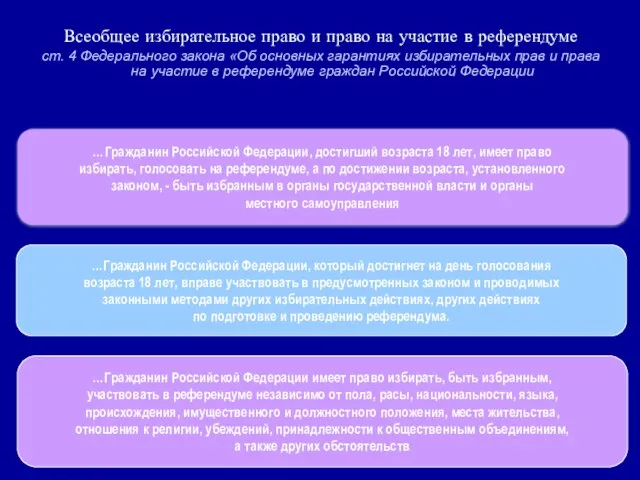 Всеобщее избирательное право и право на участие в референдуме
ст. 4 Федерального закона «Об основных гарантиях избирательных прав и права на участие в референдуме граждан Российской Федерации

...Гражданин Российской Федерации, достигший возраста 18 лет, имеет право избирать, голосовать на референдуме, а по достижении возраста, установленного законом, - быть избранным в органы государственной власти и органы местного самоуправления

...Гражданин Российской Федерации, который достигнет на день голосования возраста 18 лет, вправе участвовать в предусмотренных законом и проводимых законными методами других избирательных действиях, других действиях по подготовке и проведению референдума.

...Гражданин Российской Федерации имеет право избирать, быть избранным, участвовать в референдуме независимо от пола, расы, национальности, языка, происхождения, имущественного и должностного положения, места жительства, отношения к религии, убеждений, принадлежности к общественным объединениям, а также других обстоятельств